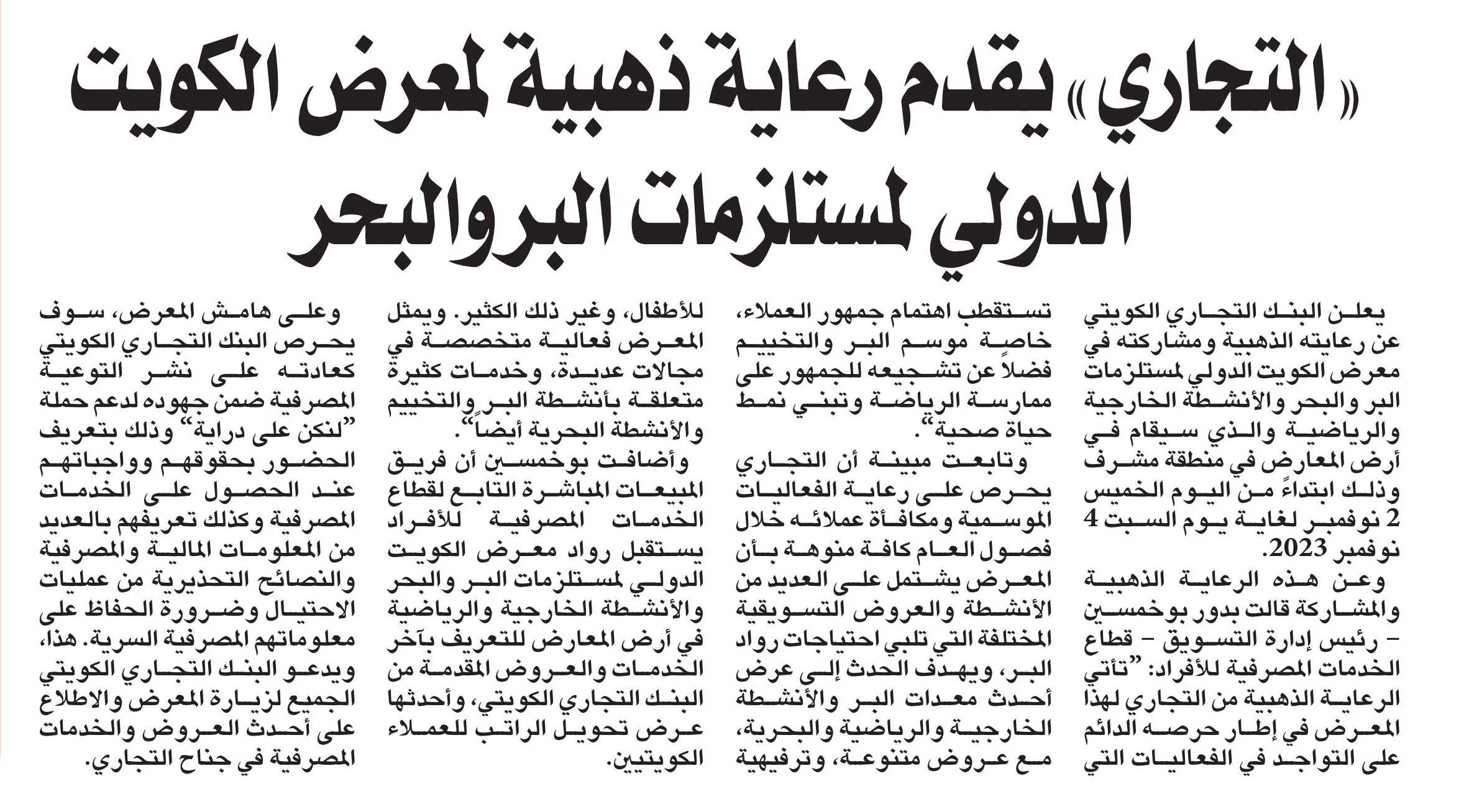 «التجاري» يقدم رعاية ذهبية لمعرض الكويت الدولي لمستلزمات البر والبحر

يعلن البنك التجاري الكويتي عن رعايته الذهبية ومشاركته في معرض الكويت الدولي لمستلزمات البر والبحر والأنشطة الخارجية والرياضية والذي سيقام في أرض المعارض في منطقة مشرف وذلك ابتداءً من اليوم الخميس 2 نوفمبر لغاية يوم السبت 4 نوفمبر 2023.

وعن هذه الرعاية الذهبية والمشاركة قالت بدور بوخمسين – رئيس إدارة التسويق – قطاع الخدمات المصرفية للأفراد: "تأتي الرعاية الذهبية من التجاري لهذا المعرض في إطار حرصه الدائم على التواجد في الفعاليات التي تستقطب اهتمام جمهور العملاء، خاصة موسم البر والتخييم فضلاً عن تشجيعه للجمهور على ممارسة الرياضة وتبني نمط حياة صحية".

وتابعت مبينة أن التجاري يحرص على رعاية الفعاليات الموسمية ومكافأة عملائه خلال فصول العام كافة منوهة بأن المعرض يشتمل على العديد من الأنشطة والعروض التسويقية المختلفة التي تلبي احتياجات رواد البر، ويهدف الحدث إلى عرض أحدث معدات البر والأنشطة الخارجية والرياضية والبحرية، مع عروض متنوعة، وترفيهية للأطفال، وغير ذلك الكثير. ويمثل المعرض فعالية متخصصة في مجالات عديدة، وخدمات كثيرة متعلقة بأنشطة البر والتخييم والأنشطة البحرية أيضاً".

وأضافت بوخمسين أن فريق المبيعات المباشرة التابع لقطاع الخدمات المصرفية للأفراد يستقبل رواد معرض الكويت الدولي لمستلزمات البر والبحر والأنشطة الخارجية والرياضية في أرض المعارض للتعريف بآخر الخدمات والعروض المقدمة من البنك التجاري الكويتي، وأحدثها عرض تحويل الراتب للعملاء الكويتيين.

وعلى هامش المعرض، سوف يحرص البنك التجاري الكويتي كعادته على نشر التوعية المصرفية ضمن جهوده لدعم حملة "لنكن على دراية" وذلك بتعريف الحضور بحقوقهم وواجباتهم عند الحصول على الخدمات المصرفية وكذلك تعريفهم بالعديد من المعلومات المالية والمصرفية والنصائح التحذيرية من عمليات الاحتيال وضرورة الحفاظ على معلوماتهم المصرفية السرية. هذا، ويدعو البنك التجاري الكويتي الجميع لزيارة المعرض والاطلاع على أحدث العروض والخدمات المصرفية في جناح التجاري.